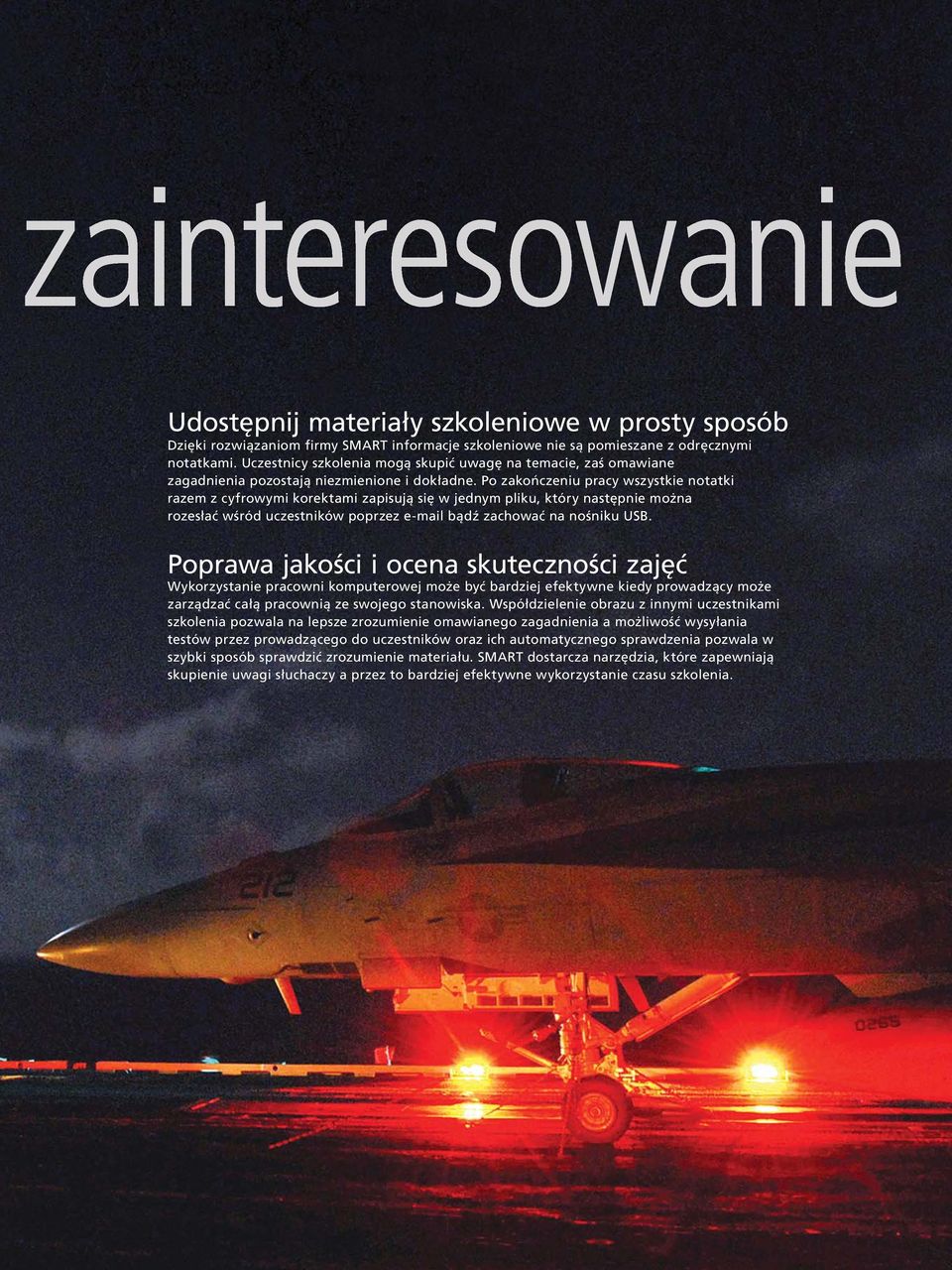 zainteresowanie

Udostępnij materiały szkoleniowe w prosty sposób
Dzięki rozwiązaniom firmy SMART informacje szkoleniowe nie są pomieszane z odręcznymi notatkami. Uczestnicy szkolenia mogą skupić uwagę na temacie, zaś omawiane zagadnienia pozostają niezmienione i dokładne. Po zakończeniu pracy wszystkie notatki razem z cyfrowymi korektami zapisują się w jednym pliku, który następnie można rozesłać wśród uczestników poprzez e-mail bądź zachować na nośniku USB.

Poprawa jakości i ocena skuteczności zajęć
Wykorzystanie pracowni komputerowej może być bardziej efektywne kiedy prowadzący może zarządzać całą pracownią ze swojego stanowiska. Współdzielenie obrazu z innymi uczestnikami szkolenia pozwala na lepsze zrozumienie omawianego zagadnienia a możliwość wysyłania testów przez prowadzącego do uczestników oraz ich automatycznego sprawdzenia pozwala w szybki sposób sprawdzić zrozumienie materiału. SMART dostarcza narzędzia, które zapewniają skupienie uwagi słuchaczy a przez to bardziej efektywne wykorzystanie czasu szkolenia.

212

0265